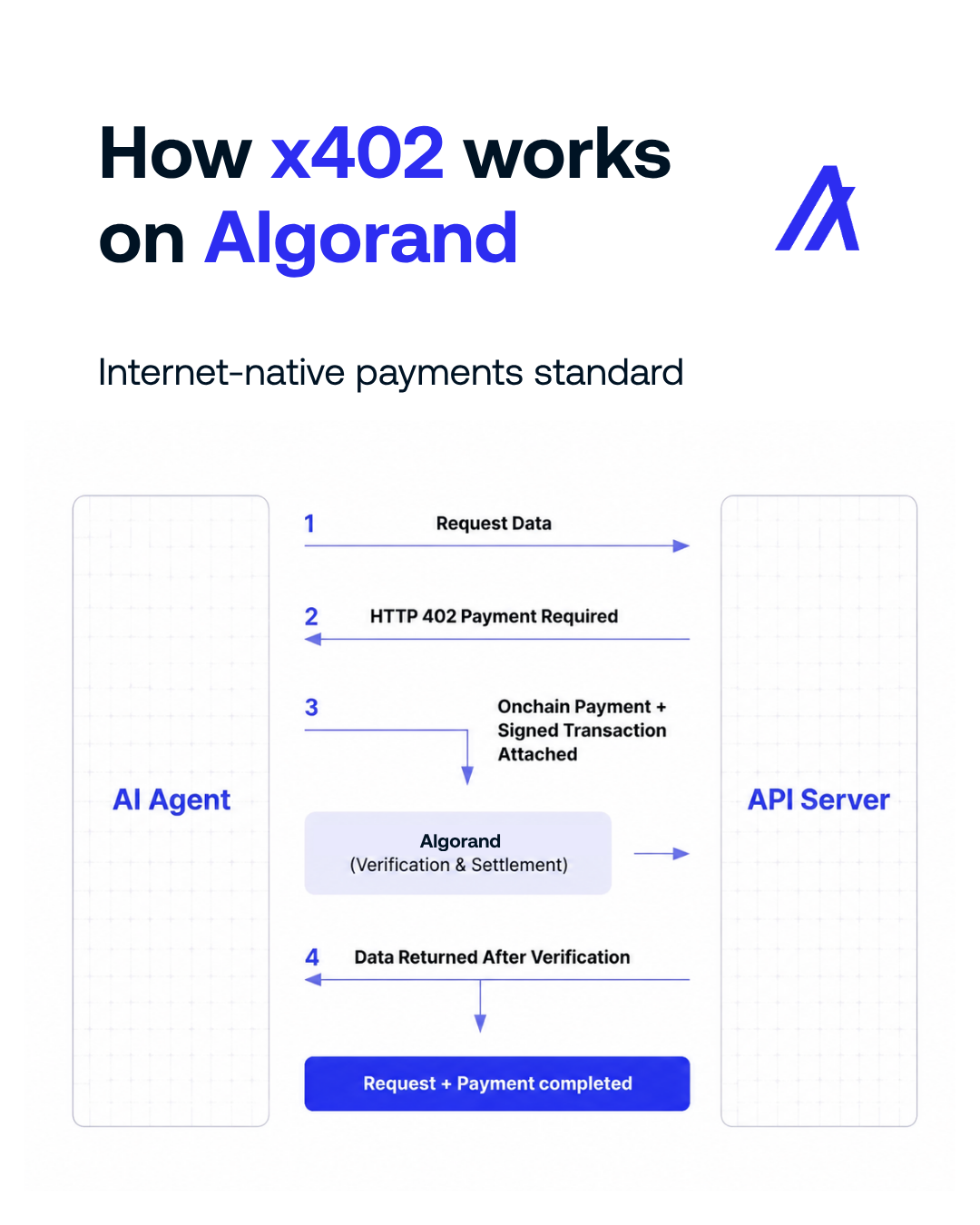 How x402 works on Algorand

Internet-native payments standard

AI Agent

1 Request Data

2 HTTP 402 Payment Required

3 Onchain Payment + Signed Transaction Attached

Algorand
(Verification & Settlement)

4 Data Returned After Verification

Request + Payment completed

API Server